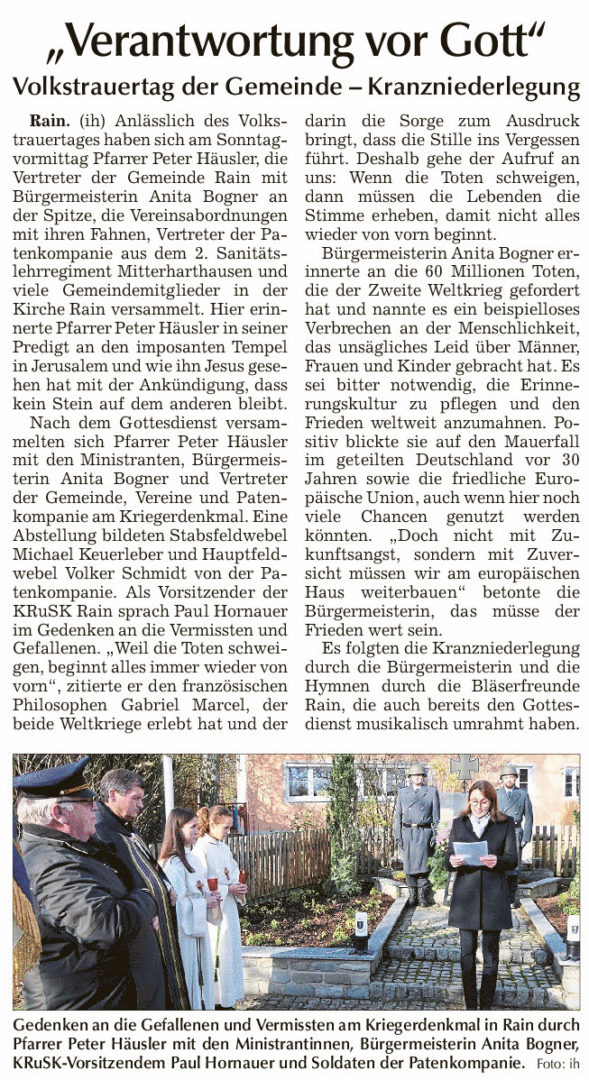 „Verantwortung vor Gott“

Volkstrauertag der Gemeinde – Kranzniederlegung

Rain. (ih) Anlässlich des Volkstrauertages haben sich am Sonntagvormittag Pfarrer Peter Häusler, die Vertreter der Gemeinde Rain mit Bürgermeisterin Anita Bogner an der Spitze, die Vereinsabordnungen mit ihren Fahnen, Vertreter der Patenkompanie aus dem 2. Sanitätslehrregiment Mitterharthausen und viele Gemeindemitglieder in der Kirche Rain versammelt. Hier erinnerte Pfarrer Peter Häusler in seiner Predigt an den imposanten Tempel in Jerusalem und wie ihn Jesus gesehen hat mit der Ankündigung, dass kein Stein auf dem anderen bleibt.

Nach dem Gottesdienst versammelten sich Pfarrer Peter Häusler mit den Ministranten, Bürgermeisterin Anita Bogner und Vertreter der Gemeinde, Vereine und Patenkompanie am Kriegerdenkmal. Eine Abstellung bildeten Stabsfeldwebel Michael Keuerleber und Hauptfeldwebel Volker Schmidt von der Patenkompanie. Als Vorsitzender der KRuSK Rain sprach Paul Hornauer im Gedenken an die Vermissten und Gefallenen. „Weil die Toten schweigen, beginnt alles immer wieder von vorn“, zitierte er den französischen Philosophen Gabriel Marcel, der beide Weltkriege erlebt hat und der darin die Sorge zum Ausdruck bringt, dass die Stille ins Vergessen führt. Deshalb gehe der Aufruf an uns: Wenn die Toten schweigen, dann müssen die Lebenden die Stimme erheben, damit nicht alles wieder von vorn beginnt.

Bürgermeisterin Anita Bogner erinnerte an die 60 Millionen Toten, die der Zweite Weltkrieg gefordert hat und nannte es ein beispielloses Verbrechen an der Menschlichkeit, das unsägliches Leid über Männer, Frauen und Kinder gebracht hat. Es sei bitter notwendig, die Erinnerungskultur zu pflegen und den Frieden weltweit anzumahnen. Positiv blickte sie auf den Mauerfall im geteilten Deutschland vor 30 Jahren sowie die friedliche Europäische Union, auch wenn hier noch viele Chancen genutzt werden könnten. „Doch nicht mit Zukunftsangst, sondern mit Zuversicht müssen wir am europäischen Haus weiterbauen“ betonte die Bürgermeisterin, das müsse der Frieden wert sein.

Es folgten die Kranzniederlegung durch die Bürgermeisterin und die Hymnen durch die Bläserfreunde Rain, die auch bereits den Gottesdienst musikalisch umrahmt haben.

Gedenken an die Gefallenen und Vermissten am Kriegerdenkmal in Rain durch Pfarrer Peter Häusler mit den Ministrantinnen, Bürgermeisterin Anita Bogner, KRuSK-Vorsitzendem Paul Hornauer und Soldaten der Patenkompanie. Foto: ih